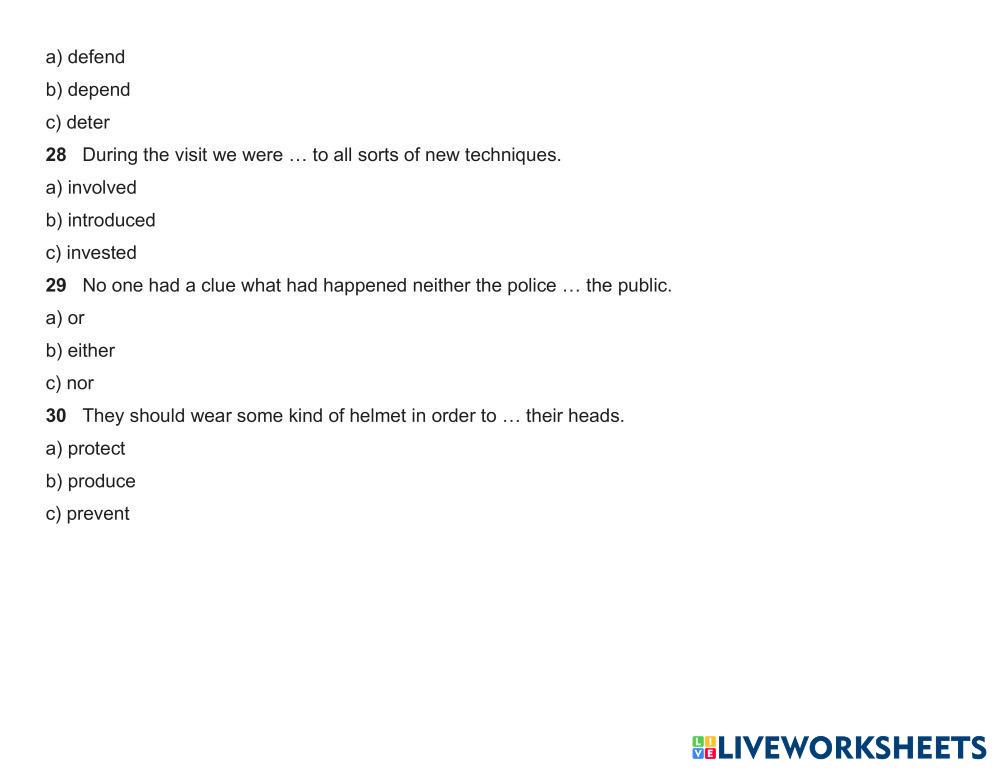 a) defend

b) depend

c) deter

28 During the visit we were … to all sorts of new techniques.

a) involved

b) introduced

c) invested

29 No one had a clue what had happened neither the police … the public.

a) or

b) either

c) nor

30 They should wear some kind of helmet in order to … their heads.

a) protect

b) produce

c) prevent

LIVEWORKSHEETS